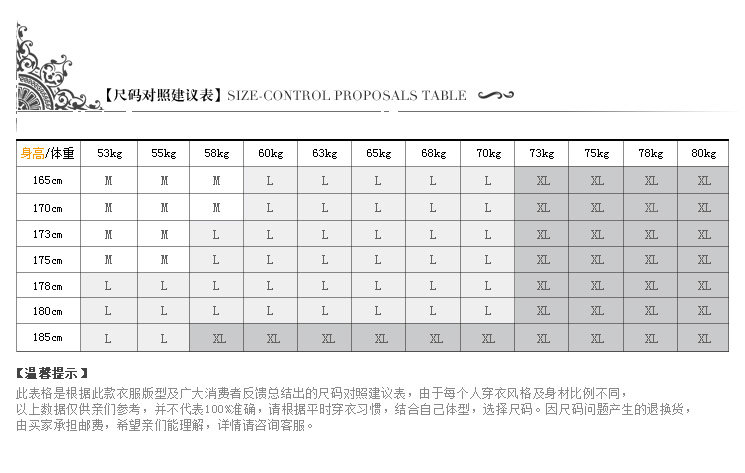 【尺码对照建议表】SIZE-CONTROL PROPOSALS TABLE

| 身高/体重 | 53kg | 55kg | 58kg | 60kg | 63kg | 65kg | 68kg | 70kg | 73kg | 75kg | 78kg | 80kg |
|---|---|---|---|---|---|---|---|---|---|---|---|---|
| 165cm | M | M | M | L | L | L | L | L | XL | XL | XL | XL |
| 170cm | M | M | M | L | L | L | L | L | XL | XL | XL | XL |
| 173cm | M | M | L | L | L | L | L | L | XL | XL | XL | XL |
| 175cm | M | M | L | L | L | L | L | L | XL | XL | XL | XL |
| 178cm | L | L | L | L | L | L | L | L | XL | XL | XL | XL |
| 180cm | L | L | L | L | L | L | L | L | XL | XL | XL | XL |
| 185cm | L | L | XL | XL | XL | XL | XL | XL | XL | XL | XL | XL |

【温馨提示】

此表格是根据此款衣服版型及广大消费者反馈总结出的尺码对照建议表，由于每个人穿衣风格及身材比例不同，以上数据仅供亲们参考，并不代表100%准确，请根据平时穿衣习惯，结合自己体型，选择尺码。因尺码问题产生的退换货，由买家承担邮费，希望亲们能理解，详情请咨询客服。